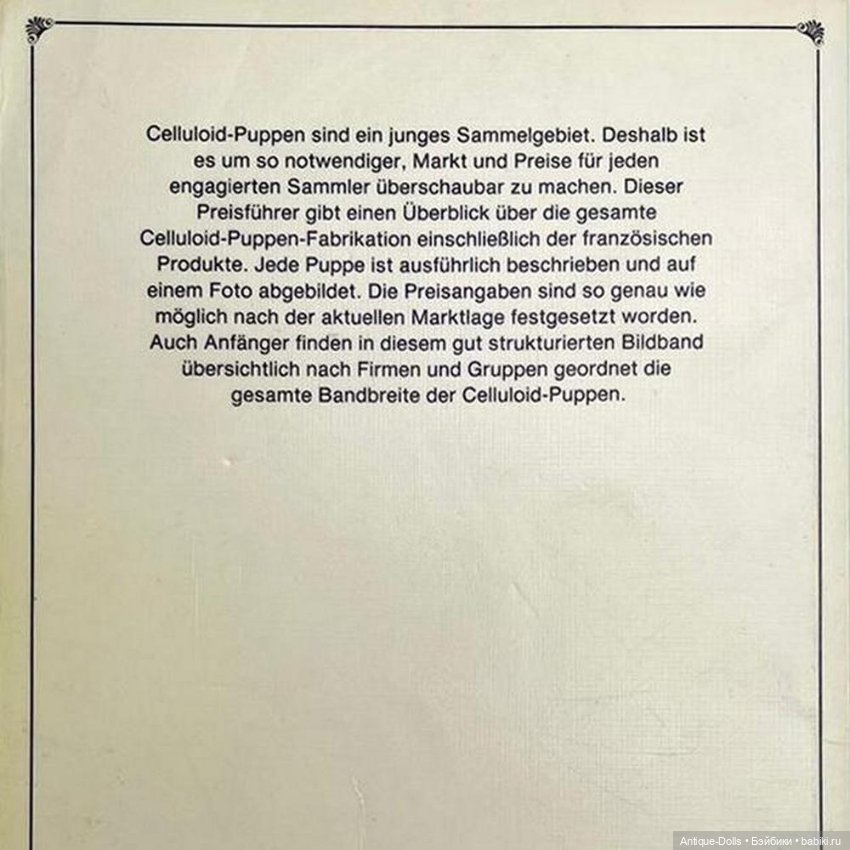 Celluloid-Puppen sind ein junges Sammelgebiet. Deshalb ist es um so notwendiger, Markt und Preise für jeden engagierten Sammler überschaubar zu machen. Dieser Preisführer gibt einen Überblick über die gesamte Celluloid-Puppen-Fabrikation einschließlich der französischen Produkte. Jede Puppe ist ausführlich beschrieben und auf einem Foto abgebildet. Die Preisangaben sind so genau wie möglich nach der aktuellen Marktlage festgesetzt worden. Auch Anfänger finden in diesem gut strukturierten Bildband übersichtlich nach Firmen und Gruppen geordnet die gesamte Bandbreite der Celluloid-Puppen.

Antique-Dolls • Бэйбики • babiki.ru